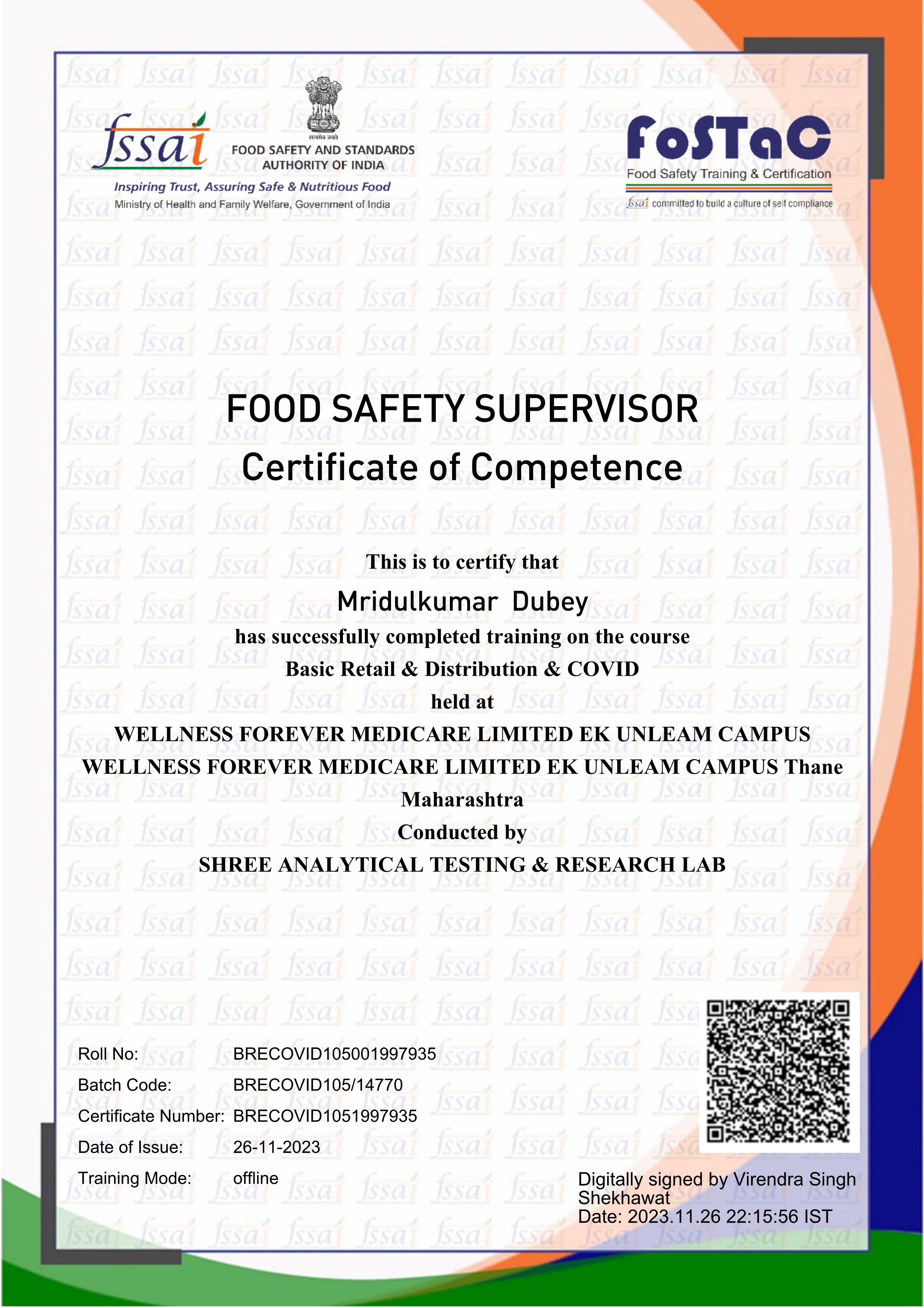 fssai

सत्यमेव जयते

FOOD SAFETY AND STANDARDS AUTHORITY OF INDIA

Inspiring Trust, Assuring Safe & Nutritious Food

Ministry of Health and Family Welfare, Government of India

FoSTaC

Food Safety Training & Certification

fssai committed to build a culture of self compliance

FOOD SAFETY SUPERVISOR

Certificate of Competence

This is to certify that

Mridulkumar Dubey

has successfully completed training on the course

Basic Retail & Distribution & COVID

held at

WELLNESS FOREVER MEDICARE LIMITED EK UNLEAM CAMPUS WELLNESS FOREVER MEDICARE LIMITED EK UNLEAM CAMPUS Thane Maharashtra

Conducted by

SHREE ANALYTICAL TESTING & RESEARCH LAB

Roll No: BRECOVID105001997935

Batch Code: BRECOVID105/14770

Certificate Number: BRECOVID1051997935

Date of Issue: 26-11-2023

Training Mode: offline

Digitally signed by Virendra Singh Shekhawat
Date: 2023.11.26 22:15:56 IST